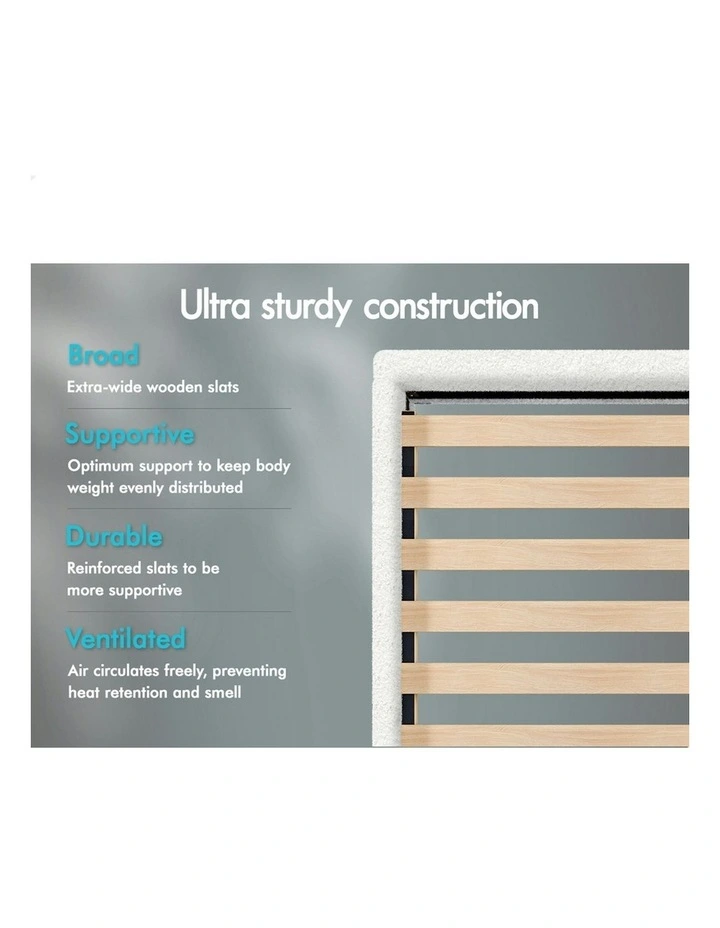 Ultra sturdy construction

Broad

Extra-wide wooden slats

Supportive

Optimum support to keep body weight evenly distributed

Durable

Reinforced slats to be more supportive

Ventilated

Air circulates freely, preventing heat retention and smell